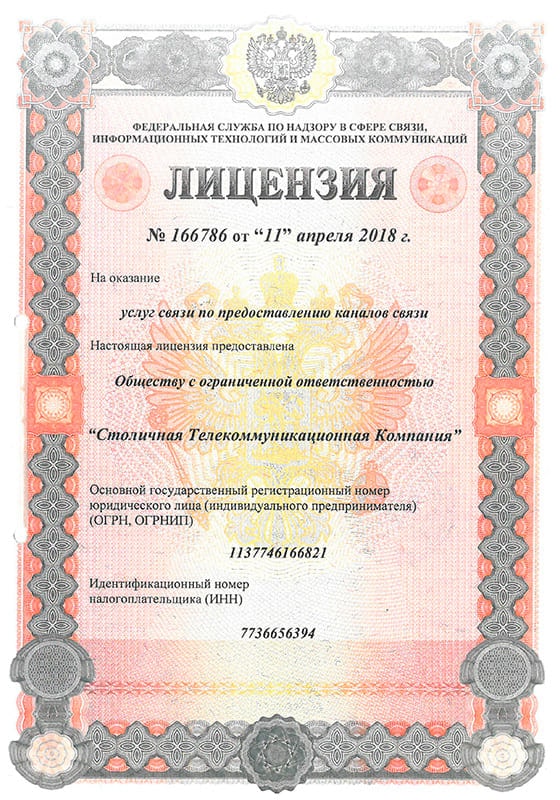 ФЕДЕРАЛЬНАЯ СЛУЖБА ПО НАДЗОРУ В СФЕРЕ СВЯЗИ, ИНФОРМАЦИОННЫХ ТЕХНОЛОГИЙ И МАССОВЫХ КОММУНИКАЦИЙ

ЛИЦЕНЗИЯ

№ 166786 от "11" апреля 2018 г.

На оказание

услуг связи по предоставлению каналов связи

Настоящая лицензия предоставлена

Обществу с ограниченной ответственностью

"Столичная Телекоммуникационная Компания"

Основной государственный регистрационный номер юридического лица (индивидуального предпринимателя) (ОГРН, ОГРНИП)

1137746166821

Идентификационный номер налогоплательщика (ИНН)

7736656394